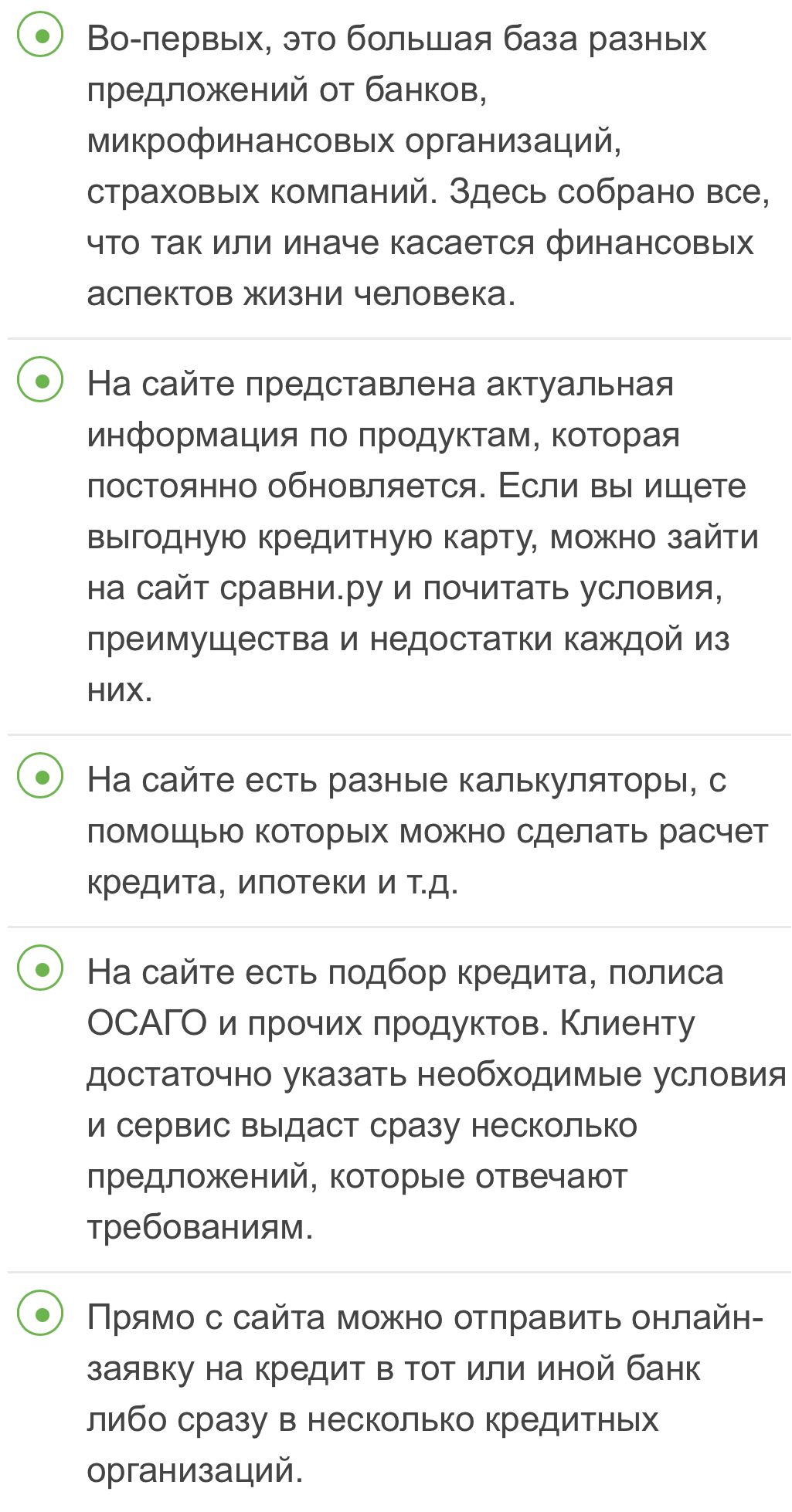 Во-первых, это большая база разных предложений от банков, микрофинансовых организаций, страховых компаний. Здесь собрано все, что так или иначе касается финансовых аспектов жизни человека.

На сайте представлена актуальная информация по продуктам, которая постоянно обновляется. Если вы ищете выгодную кредитную карту, можно зайти на сайт сравни.ру и почитать условия, преимущества и недостатки каждой из них.

На сайте есть разные калькуляторы, с помощью которых можно сделать расчет кредита, ипотеки и т.д.

На сайте есть подбор кредита, полиса ОСАГО и прочих продуктов. Клиенту достаточно указать необходимые условия и сервис выдаст сразу несколько предложений, которые отвечают требованиям.

Прямо с сайта можно отправить онлайн-заявку на кредит в тот или иной банк либо сразу в несколько кредитных организаций.